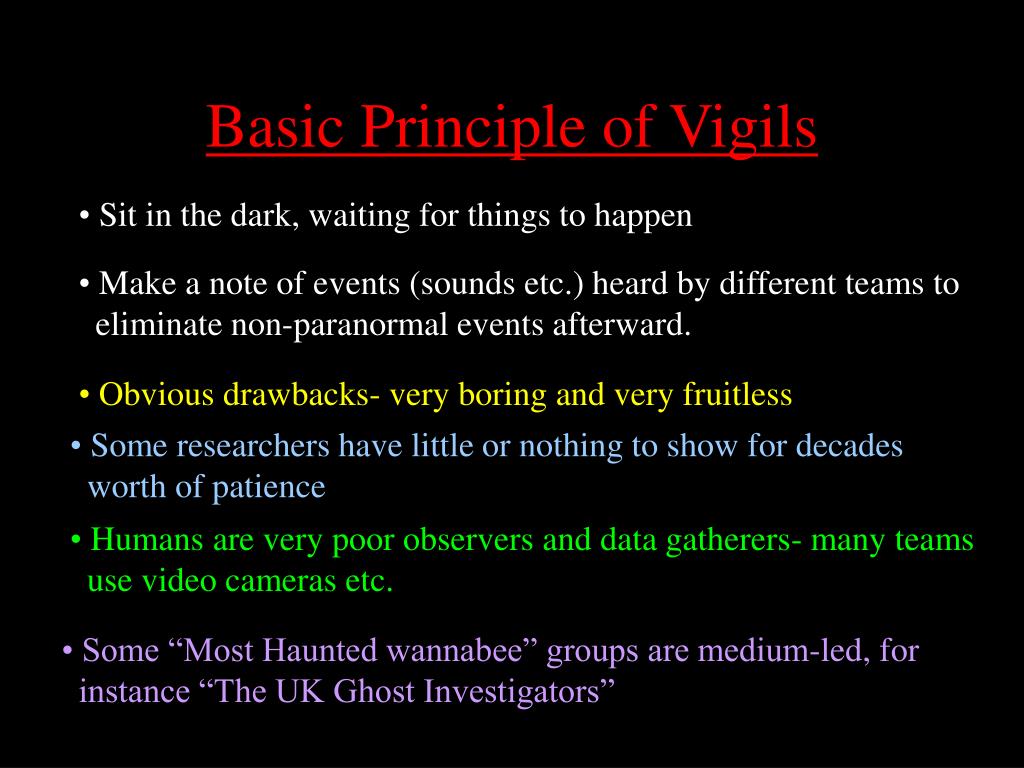 Basic Principle of Vigils

• Sit in the dark, waiting for things to happen

• Make a note of events (sounds etc.) heard by different teams to eliminate non-paranormal events afterward.

• Obvious drawbacks- very boring and very fruitless

• Some researchers have little or nothing to show for decades worth of patience

• Humans are very poor observers and data gatherers- many teams use video cameras etc.

• Some “Most Haunted wannabee” groups are medium-led, for instance “The UK Ghost Investigators”